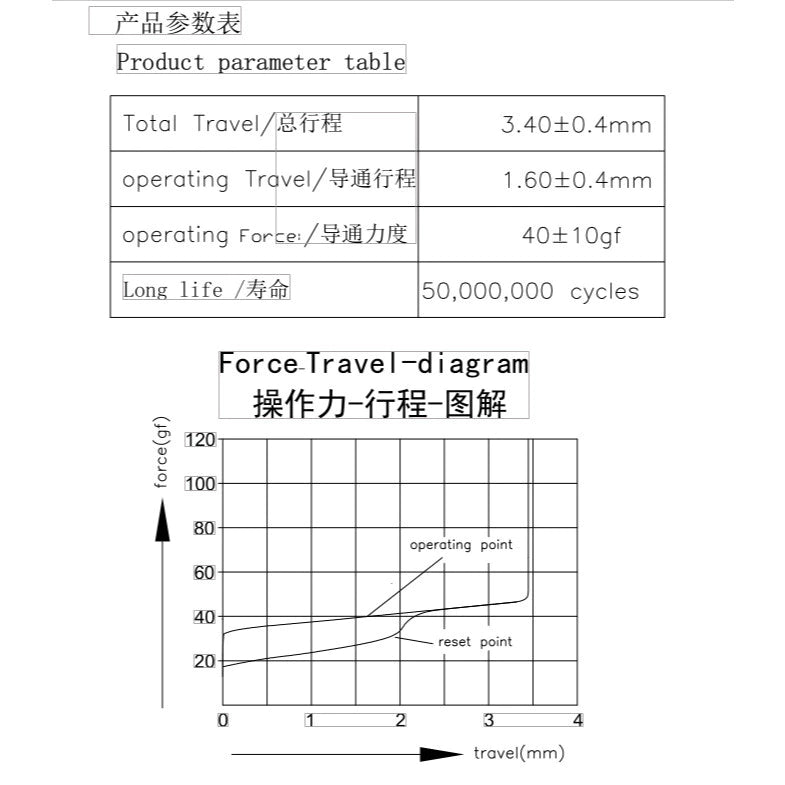 产品参数表

Product parameter table

| Total Travel/总行程 | 3.40±0.4mm |
|---|---|
| operating Travel/导通行程 | 1.60±0.4mm |
| operating Force:/导通力度 | 40±10gf |
| Long life /寿命 | 50,000,000 cycles |

Force-Travel-diagram
操作力-行程-图解

force(gf)
120
100
80
60
40
20
operating point
reset point
0
1
2
3
4
travel(mm)